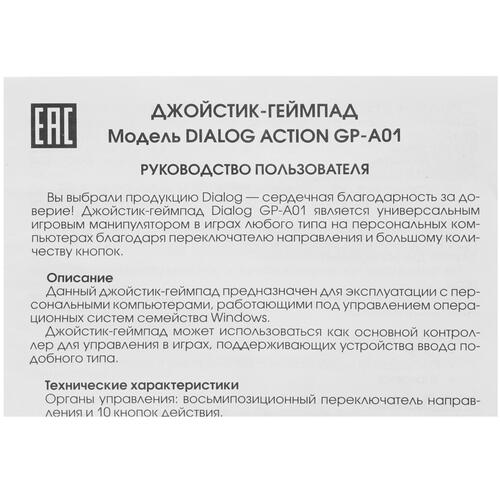 EAC

ДЖОЙСТИК-ГЕЙМПАД
Модель DIALOG ACTION GP-A01

РУКОВОДСТВО ПОЛЬЗОВАТЕЛЯ

Вы выбрали продукцию Dialog — сердечная благодарность за доверие! Джойстик-геймпад Dialog GP-A01 является универсальным игровым манипулятором в играх любого типа на персональных компьютерах благодаря переключателю направления и большому количеству кнопок.

Описание
Данный джойстик-геймпад предназначен для эксплуатации с персональными компьютерами, работающими под управлением операционных систем семейства Windows.
Джойстик-геймпад может использоваться как основной контроллер для управления в играх, поддерживающих устройства ввода подобного типа.

Технические характеристики
Органы управления: восьмипозиционный переключатель направления и 10 кнопок действия.